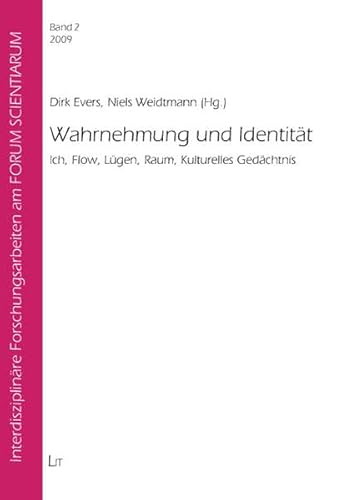 Interdisziplinäre Forschungsarbeiten am FORUM SCIENTIARUM

Band 2
2009

Dirk Evers, Niels Weidtmann (Hg.)

Wahrnehmung und Identität

Ich, Flow, Lügen, Raum, Kulturelles Gedächtnis

LIT